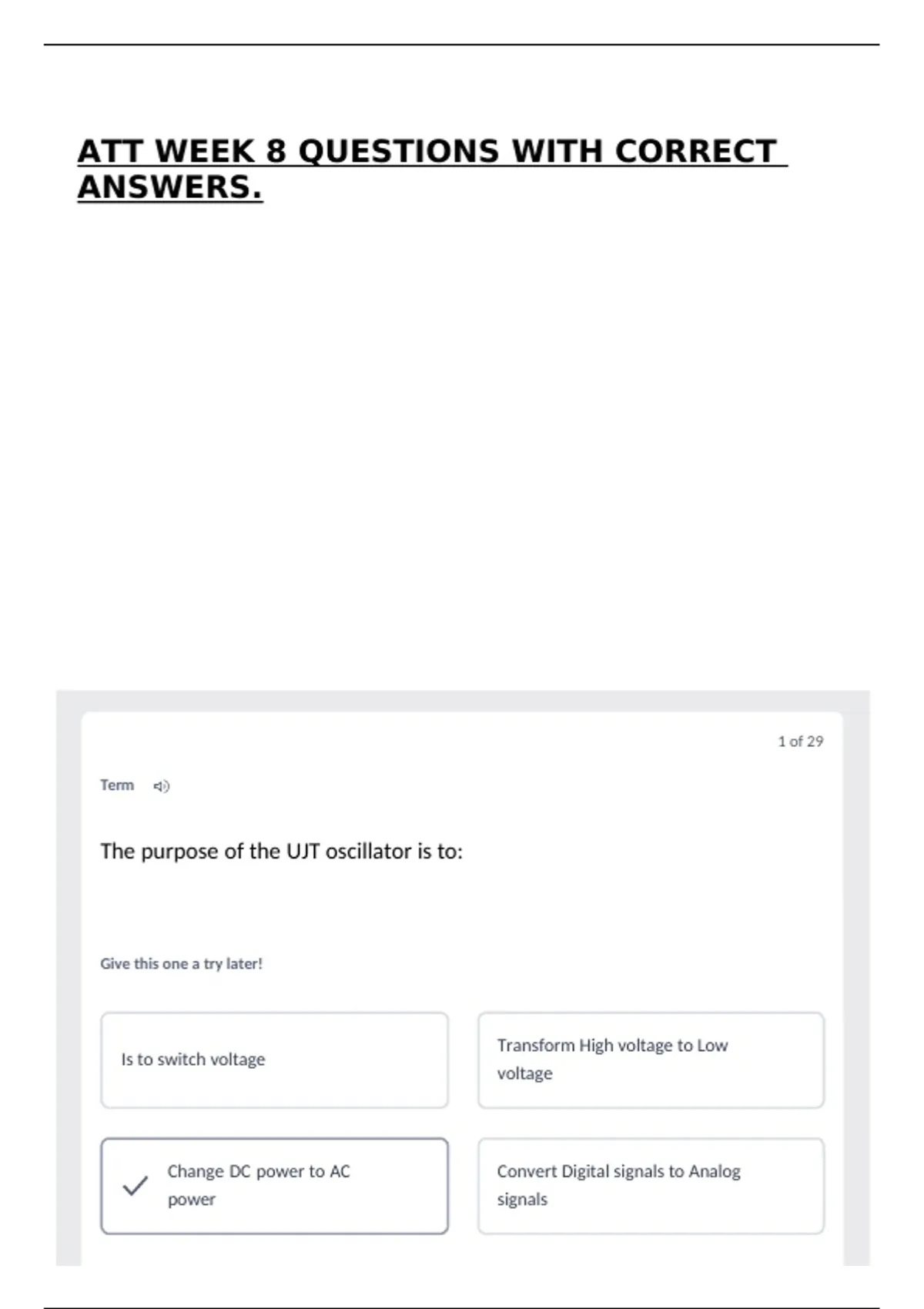 ATT WEEK 8 QUESTIONS WITH CORRECT ANSWERS.

1 of 29

Term

The purpose of the UJT oscillator is to:

Give this one a try later!

Is to switch voltage

Transform High voltage to Low voltage

✓ Change DC power to AC power

Convert Digital signals to Analog signals